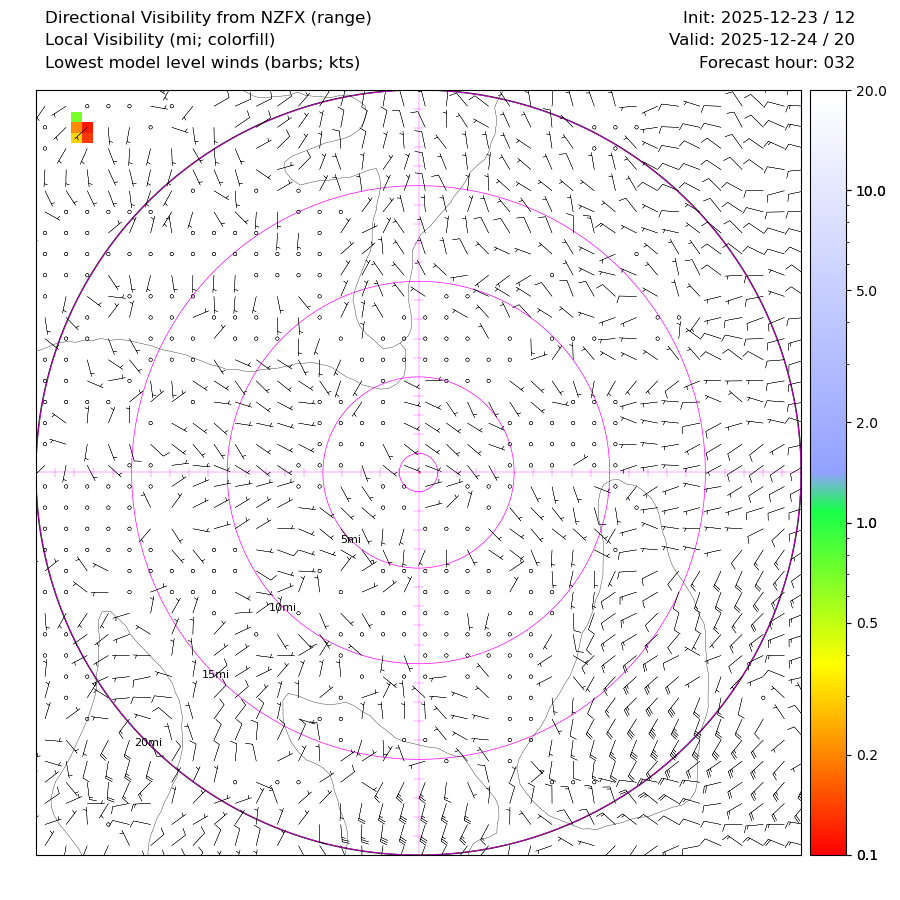 Directional Visibility from NZFX (range)
Local Visibility (mi; colorfill)
Lowest model level winds (barbs; kts)

Init: 2025-12-23 / 12
Valid: 2025-12-24 / 20
Forecast hour: 032

5mi
10mi
15mi
20mi

20.0
10.0
5.0
2.0
1.0
0.5
0.2
0.1